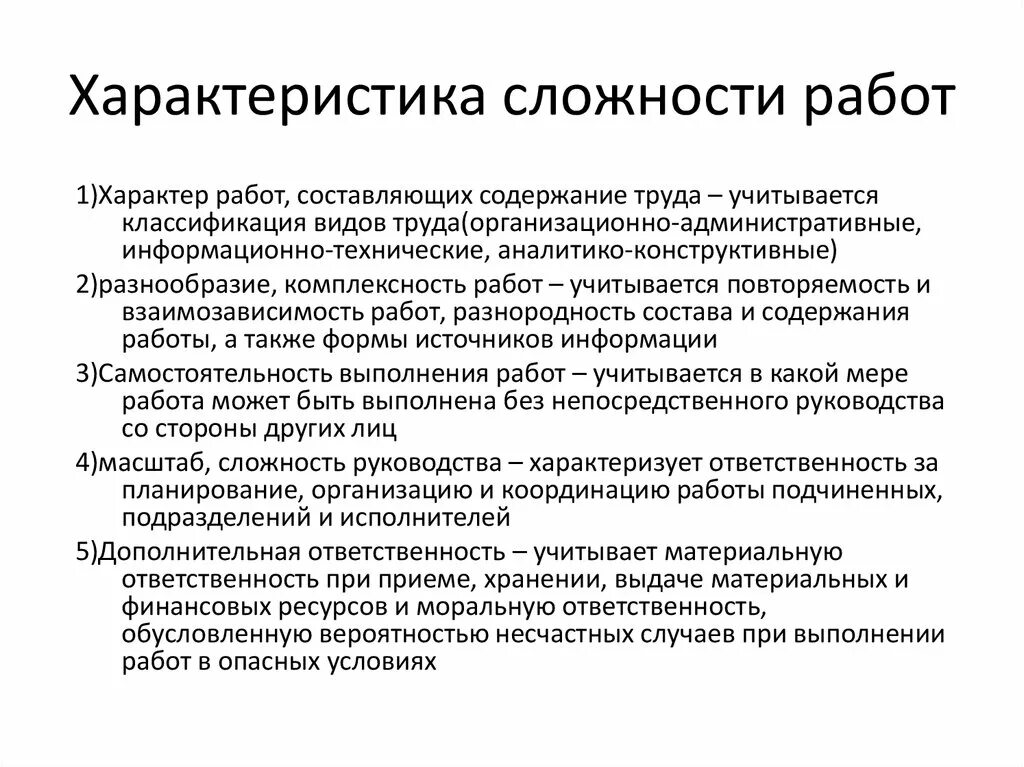 Характеристика сложности работ

1)Характер работ, составляющих содержание труда – учитывается классификация видов труда(организационно-административные, информационно-технические, аналитико-конструктивные)

2)разнообразие, комплексность работ – учитывается повторяемость и взаимозависимость работ, разнородность состава и содержания работы, а также формы источников информации

3)Самостоятельность выполнения работ – учитывается в какой мере работа может быть выполнена без непосредственного руководства со стороны других лиц

4)масштаб, сложность руководства – характеризует ответственность за планирование, организацию и координацию работы подчиненных, подразделений и исполнителей

5)Дополнительная ответственность – учитывает материальную ответственность при приеме, хранении, выдаче материальных и финансовых ресурсов и моральную ответственность, обусловленную вероятностью несчастных случаев при выполнении работ в опасных условиях